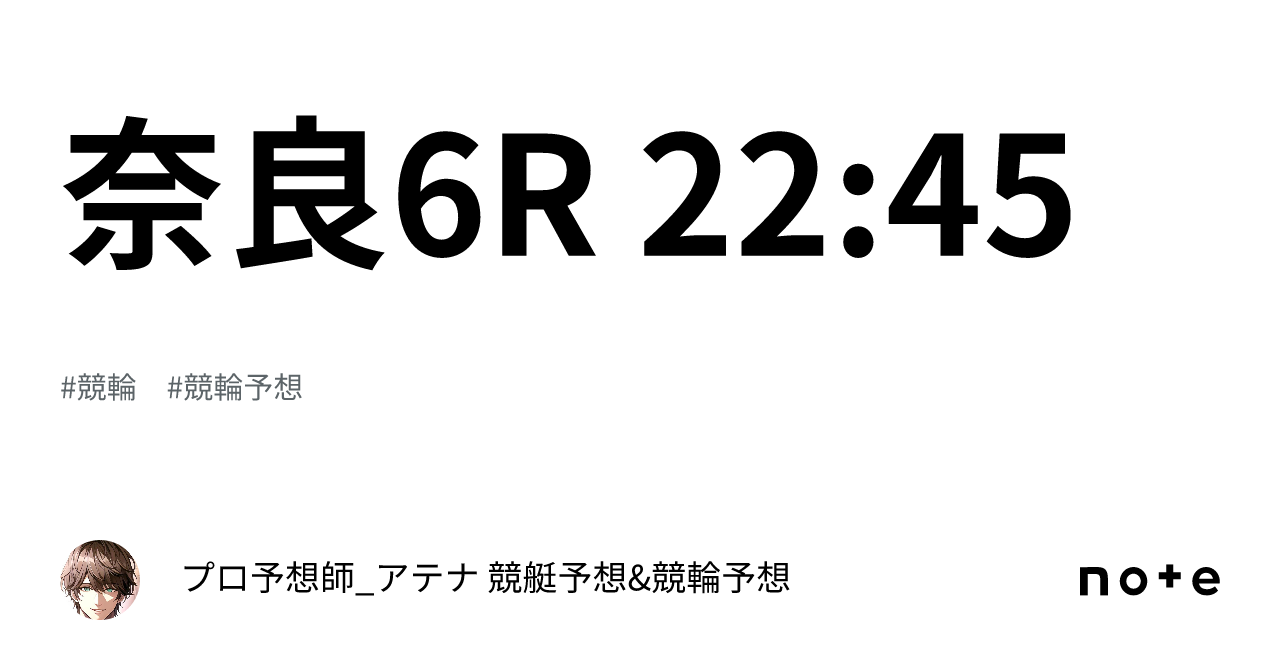 奈良6R 22:45

#競輪 #競輪予想

プロ予想師_アテナ 競艇予想&競輪予想

note